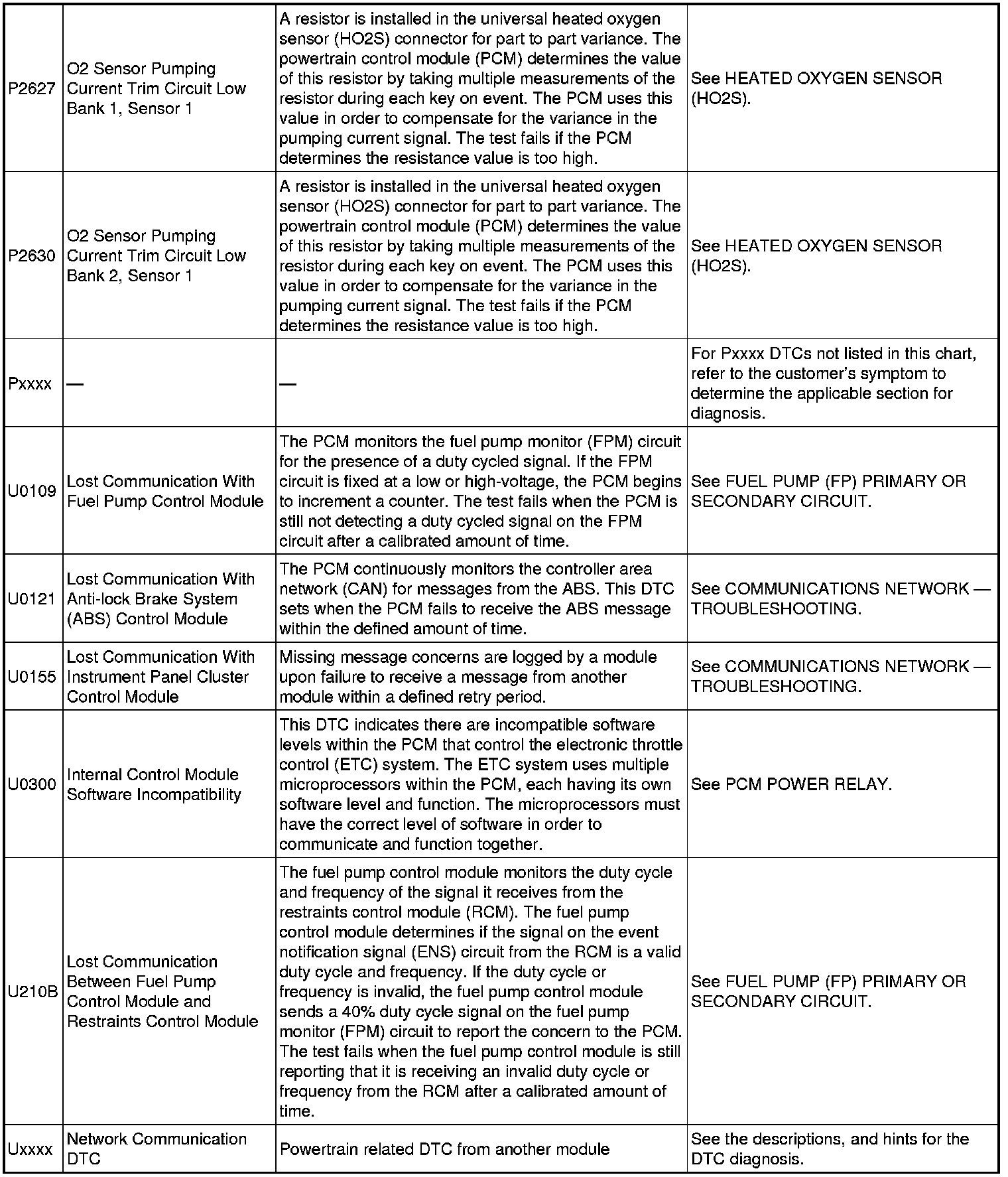 | | | | |
|---|---|---|---|
| P2627 | O2 Sensor Pumping Current Trim Circuit Low Bank 1, Sensor 1 | A resistor is installed in the universal heated oxygen sensor (HO2S) connector for part to part variance. The powertrain control module (PCM) determines the value of this resistor by taking multiple measurements of the resistor during each key on event. The PCM uses this value in order to compensate for the variance in the pumping current signal. The test fails if the PCM determines the resistance value is too high. | See HEATED OXYGEN SENSOR (HO2S). |
| P2630 | O2 Sensor Pumping Current Trim Circuit Low Bank 2, Sensor 1 | A resistor is installed in the universal heated oxygen sensor (HO2S) connector for part to part variance. The powertrain control module (PCM) determines the value of this resistor by taking multiple measurements of the resistor during each key on event. The PCM uses this value in order to compensate for the variance in the pumping current signal. The test fails if the PCM determines the resistance value is too high. | See HEATED OXYGEN SENSOR (HO2S). |
| Pxxxx | — | — | For Pxxxx DTCs not listed in this chart, refer to the customer's symptom to determine the applicable section for diagnosis. |
| U0109 | Lost Communication With Fuel Pump Control Module | The PCM monitors the fuel pump monitor (FPM) circuit for the presence of a duty cycled signal. If the FPM circuit is fixed at a low or high-voltage, the PCM begins to increment a counter. The test fails when the PCM is still not detecting a duty cycled signal on the FPM circuit after a calibrated amount of time. | See FUEL PUMP (FP) PRIMARY OR SECONDARY CIRCUIT. |
| U0121 | Lost Communication With Anti-lock Brake System (ABS) Control Module | The PCM continuously monitors the controller area network (CAN) for messages from the ABS. This DTC sets when the PCM fails to receive the ABS message within the defined amount of time. | See COMMUNICATIONS NETWORK — TROUBLESHOOTING. |
| U0155 | Lost Communication With Instrument Panel Cluster Control Module | Missing message concerns are logged by a module upon failure to receive a message from another module within a defined retry period. | See COMMUNICATIONS NETWORK — TROUBLESHOOTING. |
| U0300 | Internal Control Module Software Incompatibility | This DTC indicates there are incompatible software levels within the PCM that control the electronic throttle control (ETC) system. The ETC system uses multiple microprocessors within the PCM, each having its own software level and function. The microprocessors must have the correct level of software in order to communicate and function together. | See PCM POWER RELAY. |
| U210B | Lost Communication Between Fuel Pump Control Module and Restraints Control Module | The fuel pump control module monitors the duty cycle and frequency of the signal it receives from the restraints control module (RCM). The fuel pump control module determines if the signal on the event notification signal (ENS) circuit from the RCM is a valid duty cycle and frequency. If the duty cycle or frequency is invalid, the fuel pump control module sends a 40% duty cycle signal on the fuel pump monitor (FPM) circuit to report the concern to the PCM. The test fails when the fuel pump control module is still reporting that it is receiving an invalid duty cycle or frequency from the RCM after a calibrated amount of time. | See FUEL PUMP (FP) PRIMARY OR SECONDARY CIRCUIT. |
| Uxxxx | Network Communication DTC | Powertrain related DTC from another module | See the descriptions, and hints for the DTC diagnosis. |